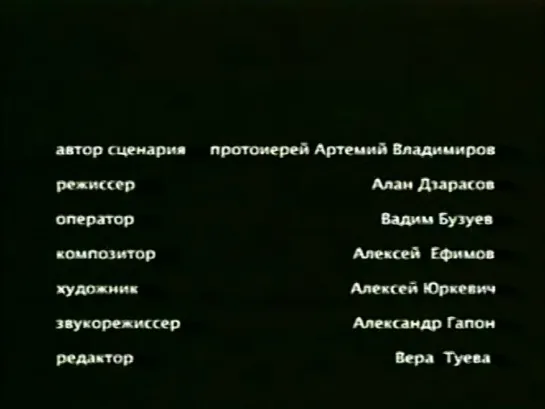 автор сценария протоиерей Артемий Владимиров

режиссер Алан Дзарасов

оператор Вадим Бузуев

композитор Алексей Ефимов

художник Алексей Юркевич

звукорежиссер Александр Гапон

редактор Вера Туева